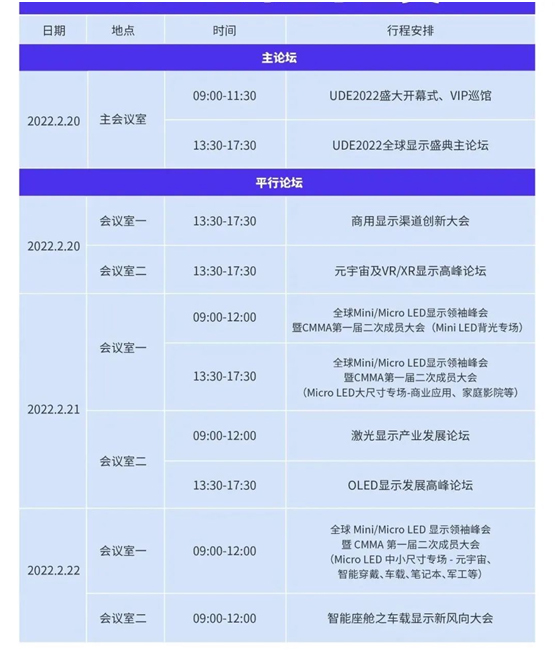 | 日期 | 地点 | 时间 | 行程安排 |
|---|---|---|---|
| 主论坛 | | | |
| 2022.2.20 | 主会议室 | 09:00-11:30 | UDE2022盛大开幕式、VIP巡馆 |
| | | 13:30-17:30 | UDE2022全球显示盛典主论坛 |
| 平行论坛 | | | |
| 2022.2.20 | 会议室一 | 13:30-17:30 | 商用显示渠道创新大会 |
| | 会议室二 | 13:30-17:30 | 元宇宙及VR/XR显示高峰论坛 |
| 2022.2.21 | 会议室一 | 09:00-12:00 | 全球Mini/Micro LED显示领袖峰会 暨CMMA第一届二次成员大会（Mini LED背光专场） |
| | | 13:30-17:30 | 全球Mini/Micro LED显示领袖峰会 暨CMMA第一届二次成员大会 （Micro LED大尺寸专场-商业应用、家庭影院等） |
| | 会议室二 | 09:00-12:00 | 激光显示产业发展论坛 |
| | | 13:30-17:30 | OLED显示发展高峰论坛 |
| 2022.2.22 | 会议室一 | 09:00-12:00 | 全球 Mini/Micro LED 显示领袖峰会 暨 CMMA 第一届二次成员大会 （Micro LED 中小尺寸专场 - 元宇宙、智能穿戴、车载、笔记本、军工等） |
| | 会议室二 | 09:00-12:00 | 智能座舱之车载显示新风向大会 |